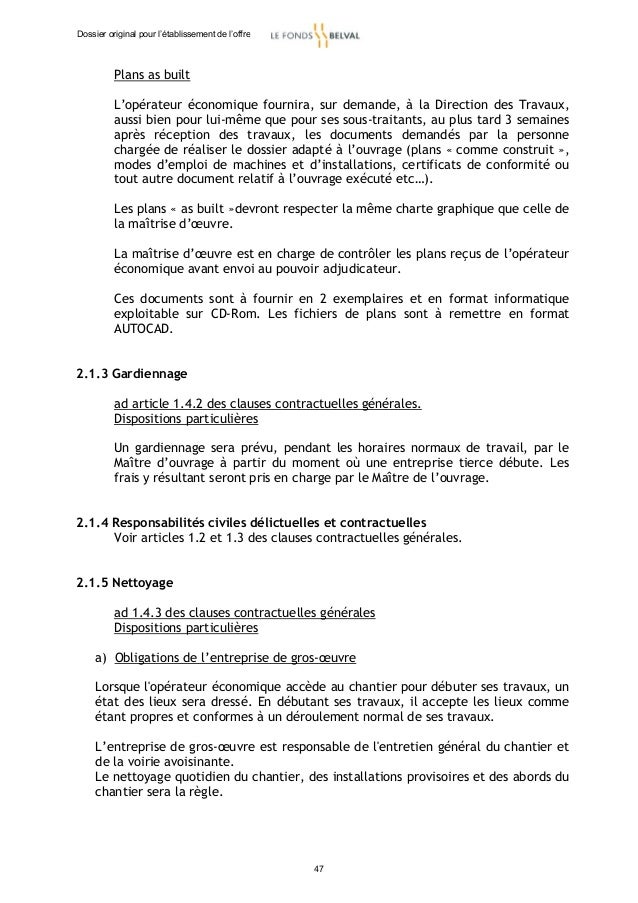 Dossier original pour l'établissement de l'offre LE FONDS BELVAL

Plans as built

L'opérateur économique fournira, sur demande, à la Direction des Travaux, aussi bien pour lui-même que pour ses sous-traitants, au plus tard 3 semaines après réception des travaux, les documents demandés par la personne chargée de réaliser le dossier adapté à l'ouvrage (plans « comme construit », modes d'emploi de machines et d'installations, certificats de conformité ou tout autre document relatif à l'ouvrage exécuté etc…).

Les plans « as built »devront respecter la même charte graphique que celle de la maîtrise d'œuvre.

La maîtrise d'œuvre est en charge de contrôler les plans reçus de l'opérateur économique avant envoi au pouvoir adjudicateur.

Ces documents sont à fournir en 2 exemplaires et en format informatique exploitable sur CD-Rom. Les fichiers de plans sont à remettre en format AUTOCAD.

2.1.3 Gardiennage

ad article 1.4.2 des clauses contractuelles générales.
Dispositions particulières

Un gardiennage sera prévu, pendant les horaires normaux de travail, par le Maître d'ouvrage à partir du moment où une entreprise tierce débute. Les frais y résultant seront pris en charge par le Maître de l'ouvrage.

2.1.4 Responsabilités civiles délictuelles et contractuelles
Voir articles 1.2 et 1.3 des clauses contractuelles générales.

2.1.5 Nettoyage

ad 1.4.3 des clauses contractuelles générales
Dispositions particulières

a) Obligations de l'entreprise de gros-œuvre

Lorsque l'opérateur économique accède au chantier pour débuter ses travaux, un état des lieux sera dressé. En débutant ses travaux, il accepte les lieux comme étant propres et conformes à un déroulement normal de ses travaux.

L'entreprise de gros-œuvre est responsable de l'entretien général du chantier et de la voirie avoisinante.
Le nettoyage quotidien du chantier, des installations provisoires et des abords du chantier sera la règle.

47